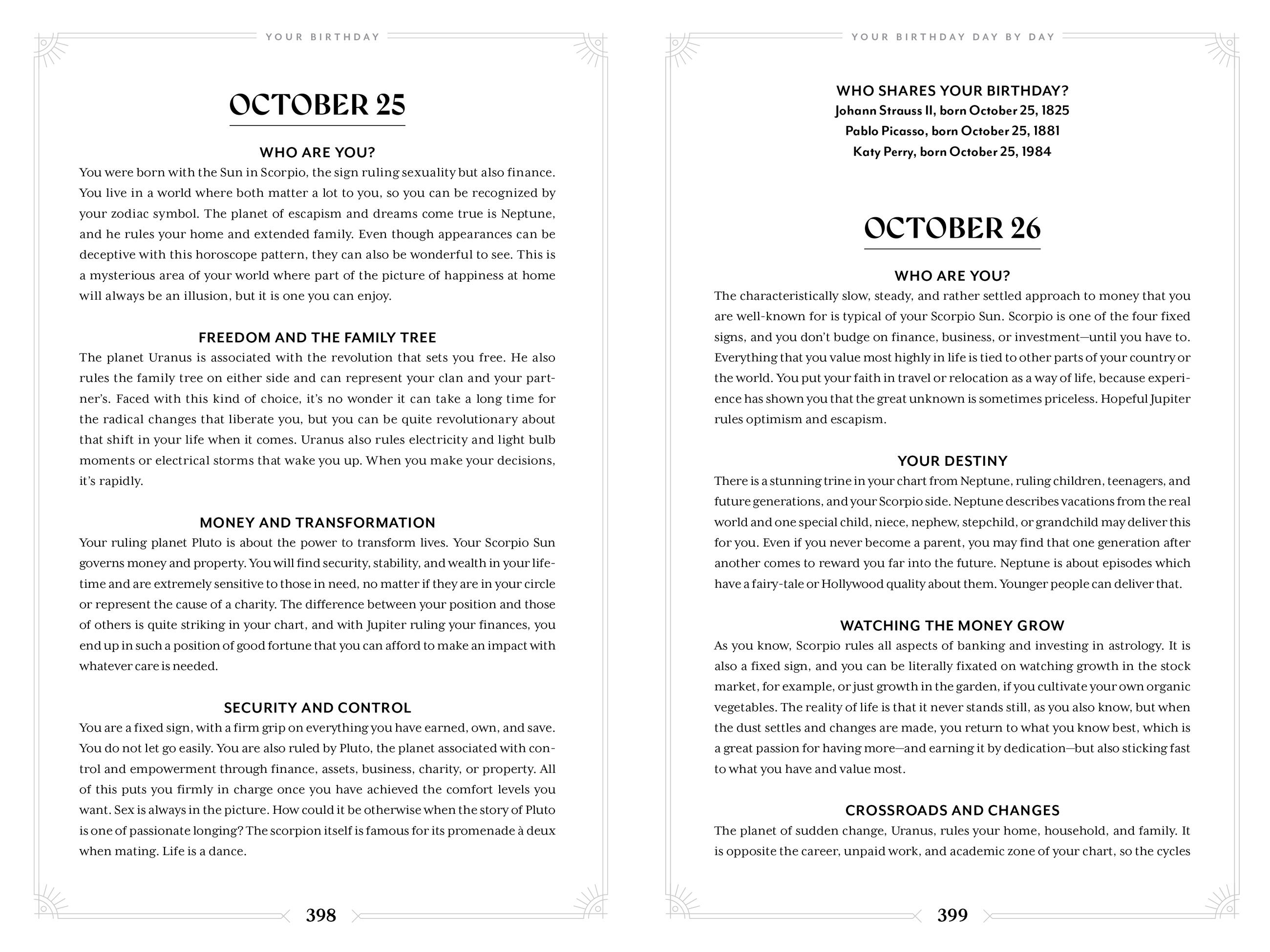 YOUR BIRTHDAY

OCTOBER 25

WHO ARE YOU?

You were born with the Sun in Scorpio, the sign ruling sexuality but also finance. You live in a world where both matter a lot to you, so you can be recognized by your zodiac symbol. The planet of escapism and dreams come true is Neptune, and he rules your home and extended family. Even though appearances can be deceptive with this horoscope pattern, they can also be wonderful to see. This is a mysterious area of your world where part of the picture of happiness at home will always be an illusion, but it is one you can enjoy.

FREEDOM AND THE FAMILY TREE

The planet Uranus is associated with the revolution that sets you free. He also rules the family tree on either side and can represent your clan and your partner's. Faced with this kind of choice, it's no wonder it can take a long time for the radical changes that liberate you, but you can be quite revolutionary about that shift in your life when it comes. Uranus also rules electricity and light bulb moments or electrical storms that wake you up. When you make your decisions, it's rapidly.

MONEY AND TRANSFORMATION

Your ruling planet Pluto is about the power to transform lives. Your Scorpio Sun governs money and property. You will find security, stability, and wealth in your lifetime and are extremely sensitive to those in need, no matter if they are in your circle or represent the cause of a charity. The difference between your position and those of others is quite striking in your chart, and with Jupiter ruling your finances, you end up in such a position of good fortune that you can afford to make an impact with whatever care is needed.

SECURITY AND CONTROL

You are a fixed sign, with a firm grip on everything you have earned, own, and save. You do not let go easily. You are also ruled by Pluto, the planet associated with control and empowerment through finance, assets, business, charity, or property. All of this puts you firmly in charge once you have achieved the comfort levels you want. Sex is always in the picture. How could it be otherwise when the story of Pluto is one of passionate longing? The scorpion itself is famous for its promenade à deux when mating. Life is a dance.

398

YOUR BIRTHDAY DAY BY DAY

WHO SHARES YOUR BIRTHDAY?
Johann Strauss II, born October 25, 1825
Pablo Picasso, born October 25, 1881
Katy Perry, born October 25, 1984

OCTOBER 26

WHO ARE YOU?

The characteristically slow, steady, and rather settled approach to money that you are well-known for is typical of your Scorpio Sun. Scorpio is one of the four fixed signs, and you don't budge on finance, business, or investment—until you have to. Everything that you value most highly in life is tied to other parts of your country or the world. You put your faith in travel or relocation as a way of life, because experience has shown you that the great unknown is sometimes priceless. Hopeful Jupiter rules optimism and escapism.

YOUR DESTINY

There is a stunning trine in your chart from Neptune, ruling children, teenagers, and future generations, and your Scorpio side. Neptune describes vacations from the real world and one special child, niece, nephew, stepchild, or grandchild may deliver this for you. Even if you never become a parent, you may find that one generation after another comes to reward you far into the future. Neptune is about episodes which have a fairy-tale or Hollywood quality about them. Younger people can deliver that.

WATCHING THE MONEY GROW

As you know, Scorpio rules all aspects of banking and investing in astrology. It is also a fixed sign, and you can be literally fixated on watching growth in the stock market, for example, or just growth in the garden, if you cultivate your own organic vegetables. The reality of life is that it never stands still, as you also know, but when the dust settles and changes are made, you return to what you know best, which is a great passion for having more—and earning it by dedication—but also sticking fast to what you have and value most.

CROSSROADS AND CHANGES

The planet of sudden change, Uranus, rules your home, household, and family. It is opposite the career, unpaid work, and academic zone of your chart, so the cycles

399